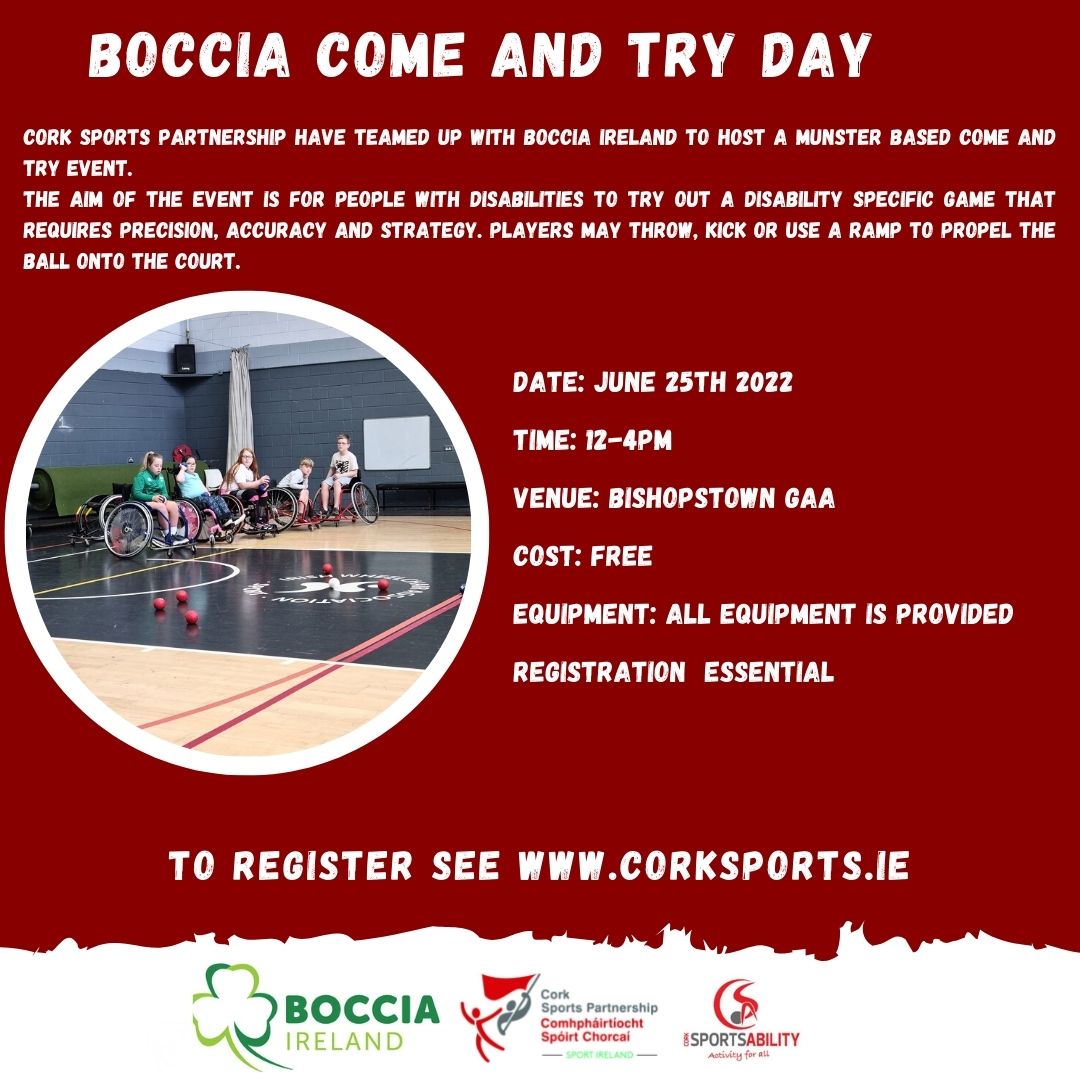 BOCCIA COME AND TRY DAY

CORK SPORTS PARTNERSHIP HAVE TEAMED UP WITH BOCCIA IRELAND TO HOST A MUNSTER BASED COME AND TRY EVENT.
THE AIM OF THE EVENT IS FOR PEOPLE WITH DISABILITIES TO TRY OUT A DISABILITY SPECIFIC GAME THAT REQUIRES PRECISION, ACCURACY AND STRATEGY. PLAYERS MAY THROW, KICK OR USE A RAMP TO PROPEL THE BALL ONTO THE COURT.

DATE: JUNE 25TH 2022

TIME: 12-4PM

VENUE: BISHOPSTOWN GAA

COST: FREE

EQUIPMENT: ALL EQUIPMENT IS PROVIDED

REGISTRATION ESSENTIAL

TO REGISTER SEE WWW.CORKSPORTS.IE

BOCCIA IRELAND

Cork Sports Partnership
Comhpháirtíocht Spóirt Chorcaí
SPORT IRELAND

CORK SPORTSABILITY
Activity for all